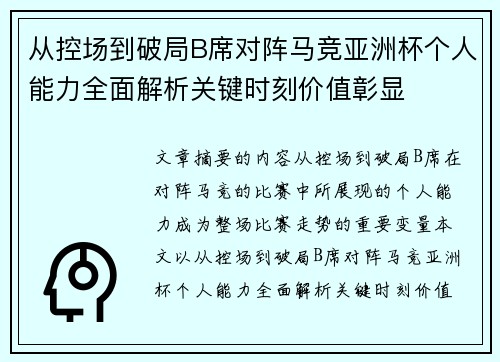 从控场到破局B席对阵马竞亚洲杯个人能力全面解析关键时刻价值彰显

文章摘要的内容从控场到破局B席在对阵马竞的比赛中所展现的个人能力成为整场比赛走势的重要变量本文以从控场到破局B席对阵马竞亚洲杯个人能力全面解析关键时刻价值